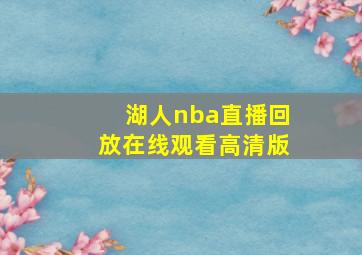 湖人nba直播回放在线观看高清版